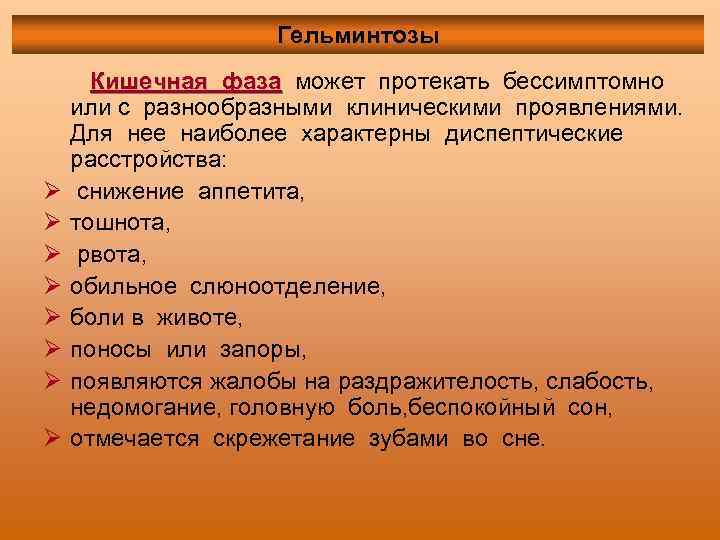 Гельминтозы

Кишечная фаза может протекать бессимптомно или с разнообразными клиническими проявлениями. Для нее наиболее характерны диспептические расстройства:

➢ снижение аппетита,
➢ тошнота,
➢ рвота,
➢ обильное слюноотделение,
➢ боли в животе,
➢ поносы или запоры,
➢ появляются жалобы на раздражителость, слабость, недомогание, головную боль,беспокойный сон,
➢ отмечается скрежетание зубами во сне.